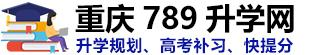 重庆 789 升学网

升学规划、高考补习、快提分